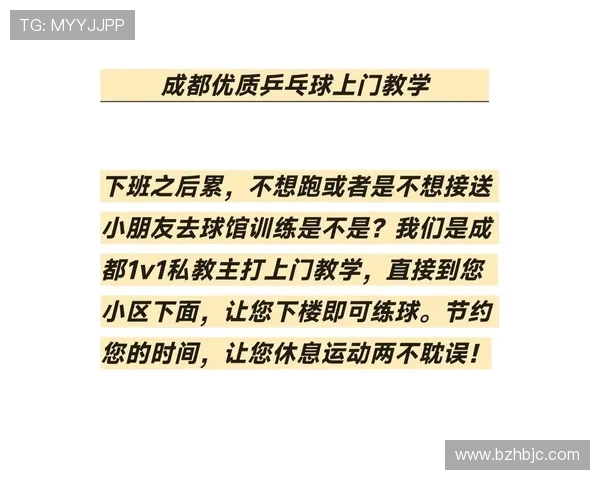 TG: MYYJJPP

成都优质乒乓球上门教学

下班之后累，不想跑或者是不想接送小朋友去球馆训练是不是？我们是成都1v1私教主打上门教学，直接到您小区下面，让您下楼即可练球。节约您的时间，让您休息运动两不耽误！

www.bzhbjc.com